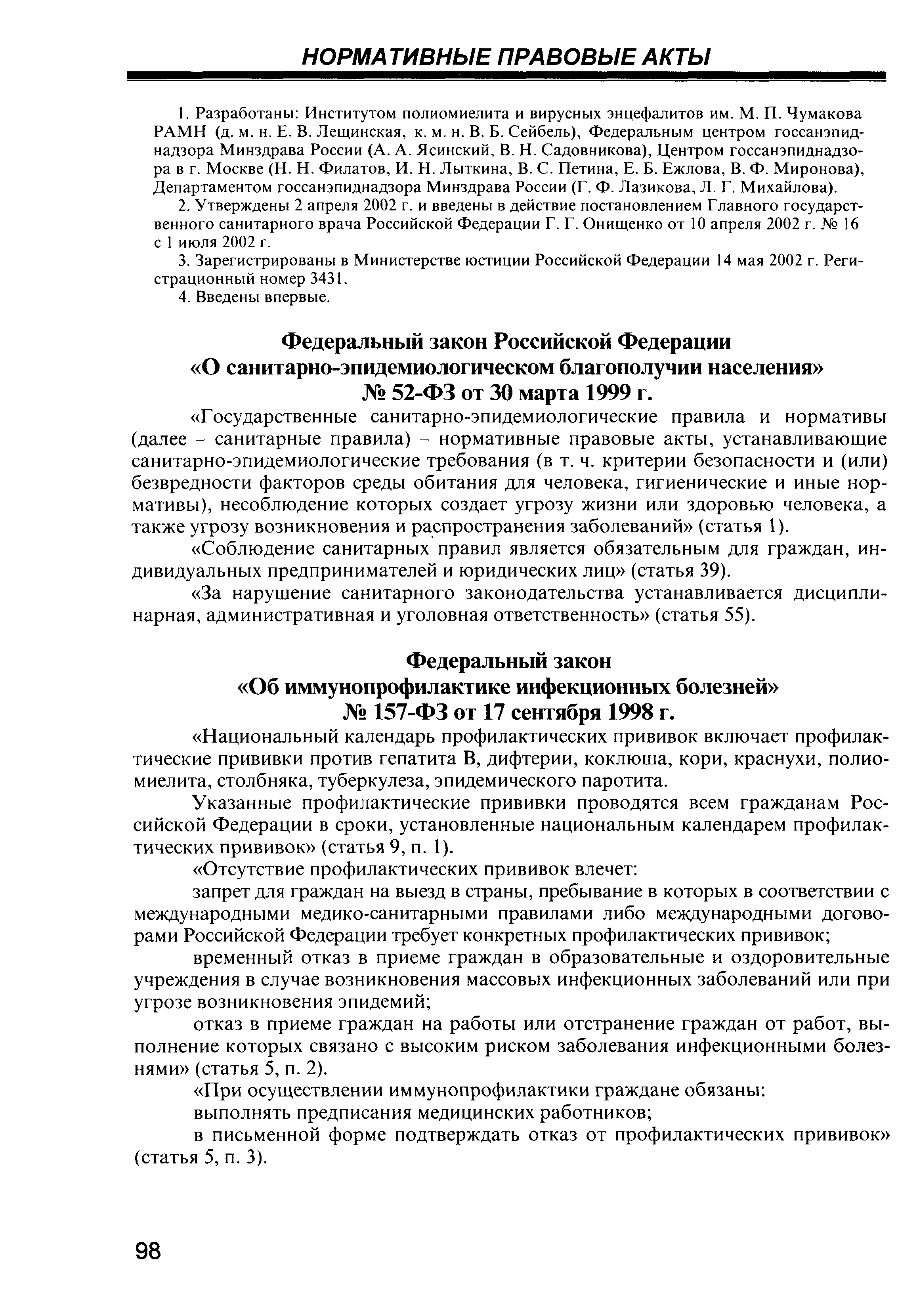 НОРМАТИВНЫЕ ПРАВОВЫЕ АКТЫ

1. Разработаны: Институтом полиомиелита и вирусных энцефалитов им. М. П. Чумакова РАМН (д. м. н. Е. В. Лещинская, к. м. н. В. Б. Сейбель), Федеральным центром госсанэпиднадзора Минздрава России (А. А. Ясинский, В. Н. Садовникова), Центром госсанэпиднадзора в г. Москве (Н. Н. Филатов, И. Н. Лыткина, В. С. Петина, Е. Б. Ежлова, В. Ф. Миронова), Департаментом госсанэпиднадзора Минздрава России (Г. Ф. Лазикова, Л. Г. Михайлова).

2. Утверждены 2 апреля 2002 г. и введены в действие постановлением Главного государственного санитарного врача Российской Федерации Г. Г. Онищенко от 10 апреля 2002 г. № 16 с 1 июля 2002 г.

3. Зарегистрированы в Министерстве юстиции Российской Федерации 14 мая 2002 г. Регистрационный номер 3431.

4. Введены впервые.

Федеральный закон Российской Федерации
«О санитарно-эпидемиологическом благополучии населения»
№ 52-ФЗ от 30 марта 1999 г.

«Государственные санитарно-эпидемиологические правила и нормативы (далее – санитарные правила) – нормативные правовые акты, устанавливающие санитарно-эпидемиологические требования (в т. ч. критерии безопасности и (или) безвредности факторов среды обитания для человека, гигиенические и иные нормативы), несоблюдение которых создает угрозу жизни или здоровью человека, а также угрозу возникновения и распространения заболеваний» (статья 1).

«Соблюдение санитарных правил является обязательным для граждан, индивидуальных предпринимателей и юридических лиц» (статья 39).

«За нарушение санитарного законодательства устанавливается дисциплинарная, административная и уголовная ответственность» (статья 55).

Федеральный закон
«Об иммунопрофилактике инфекционных болезней»
№ 157-ФЗ от 17 сентября 1998 г.

«Национальный календарь профилактических прививок включает профилактические прививки против гепатита В, дифтерии, коклюша, кори, краснухи, полиомиелита, столбняка, туберкулеза, эпидемического паротита.

Указанные профилактические прививки проводятся всем гражданам Российской Федерации в сроки, установленные национальным календарем профилактических прививок» (статья 9, п. 1).

«Отсутствие профилактических прививок влечет:

запрет для граждан на выезд в страны, пребывание в которых в соответствии с международными медико-санитарными правилами либо международными договорами Российской Федерации требует конкретных профилактических прививок;

временный отказ в приеме граждан в образовательные и оздоровительные учреждения в случае возникновения массовых инфекционных заболеваний или при угрозе возникновения эпидемий;

отказ в приеме граждан на работы или отстранение граждан от работ, выполнение которых связано с высоким риском заболевания инфекционными болезнями» (статья 5, п. 2).

«При осуществлении иммунопрофилактики граждане обязаны:

выполнять предписания медицинских работников;

в письменной форме подтверждать отказ от профилактических прививок» (статья 5, п. 3).

98